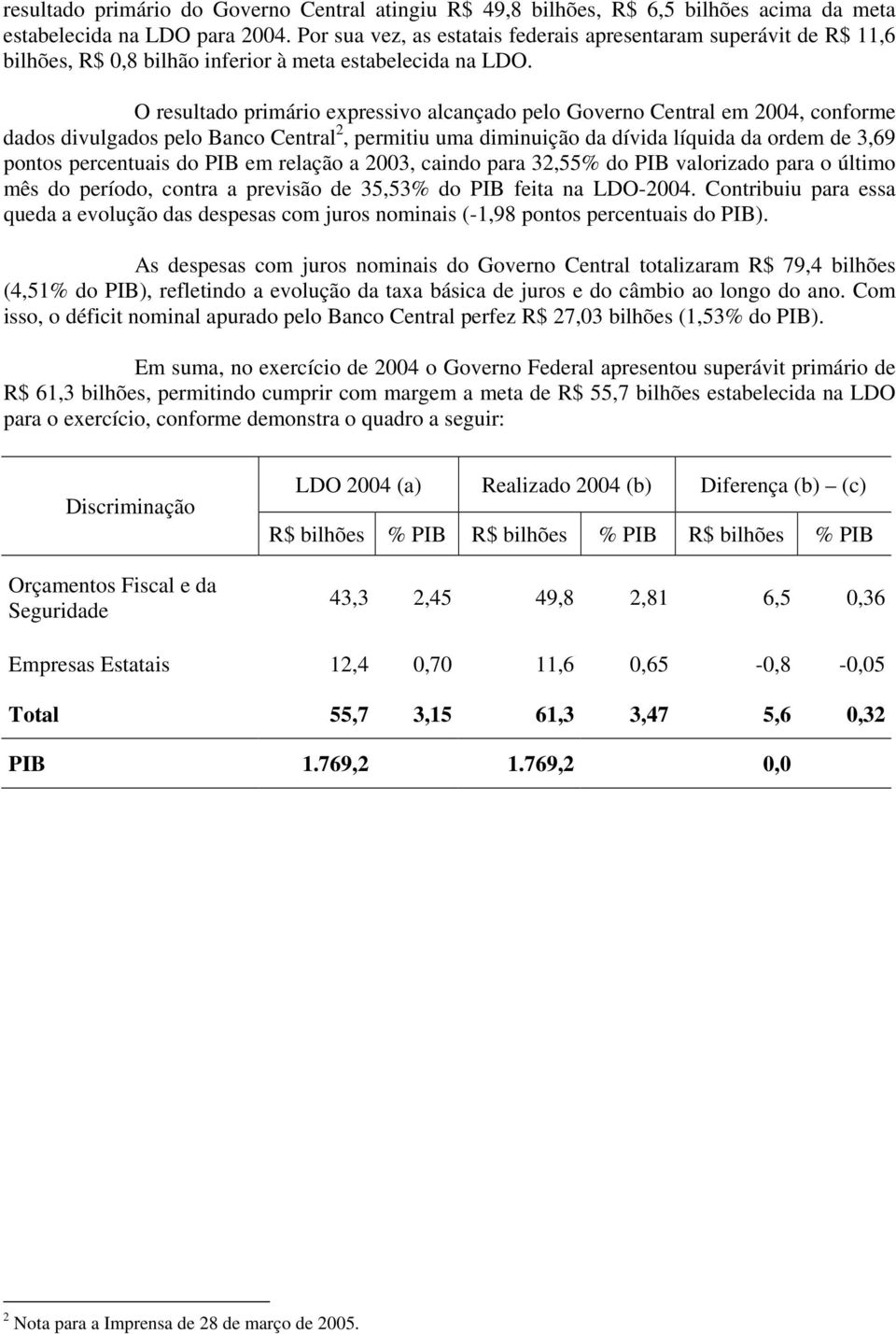 resultado primário do Governo Central atingiu R$ 49,8 bilhões, R$ 6,5 bilhões acima da meta estabelecida na LDO para 2004. Por sua vez, as estatais federais apresentaram superávit de R$ 11,6 bilhões, R$ 0,8 bilhão inferior à meta estabelecida na LDO.

O resultado primário expressivo alcançado pelo Governo Central em 2004, conforme dados divulgados pelo Banco Central$^2$, permitiu uma diminuição da dívida líquida da ordem de 3,69 pontos percentuais do PIB em relação a 2003, caindo para 32,55% do PIB valorizado para o último mês do período, contra a previsão de 35,53% do PIB feita na LDO-2004. Contribuiu para essa queda a evolução das despesas com juros nominais (-1,98 pontos percentuais do PIB).

As despesas com juros nominais do Governo Central totalizaram R$ 79,4 bilhões (4,51% do PIB), refletindo a evolução da taxa básica de juros e do câmbio ao longo do ano. Com isso, o déficit nominal apurado pelo Banco Central perfez R$ 27,03 bilhões (1,53% do PIB).

Em suma, no exercício de 2004 o Governo Federal apresentou superávit primário de R$ 61,3 bilhões, permitindo cumprir com margem a meta de R$ 55,7 bilhões estabelecida na LDO para o exercício, conforme demonstra o quadro a seguir:

| Discriminação | LDO 2004 (a) | | Realizado 2004 (b) | | Diferença (b) – (c) | |
|---|---|---|---|---|---|---|
| | R$ bilhões | % PIB | R$ bilhões | % PIB | R$ bilhões | % PIB |
| Orçamentos Fiscal e da Seguridade | 43,3 | 2,45 | 49,8 | 2,81 | 6,5 | 0,36 |
| Empresas Estatais | 12,4 | 0,70 | 11,6 | 0,65 | -0,8 | -0,05 |
| **Total** | **55,7** | **3,15** | **61,3** | **3,47** | **5,6** | **0,32** |
| **PIB** | **1.769,2** | | **1.769,2** | | **0,0** | |

$^2$ Nota para a Imprensa de 28 de março de 2005.